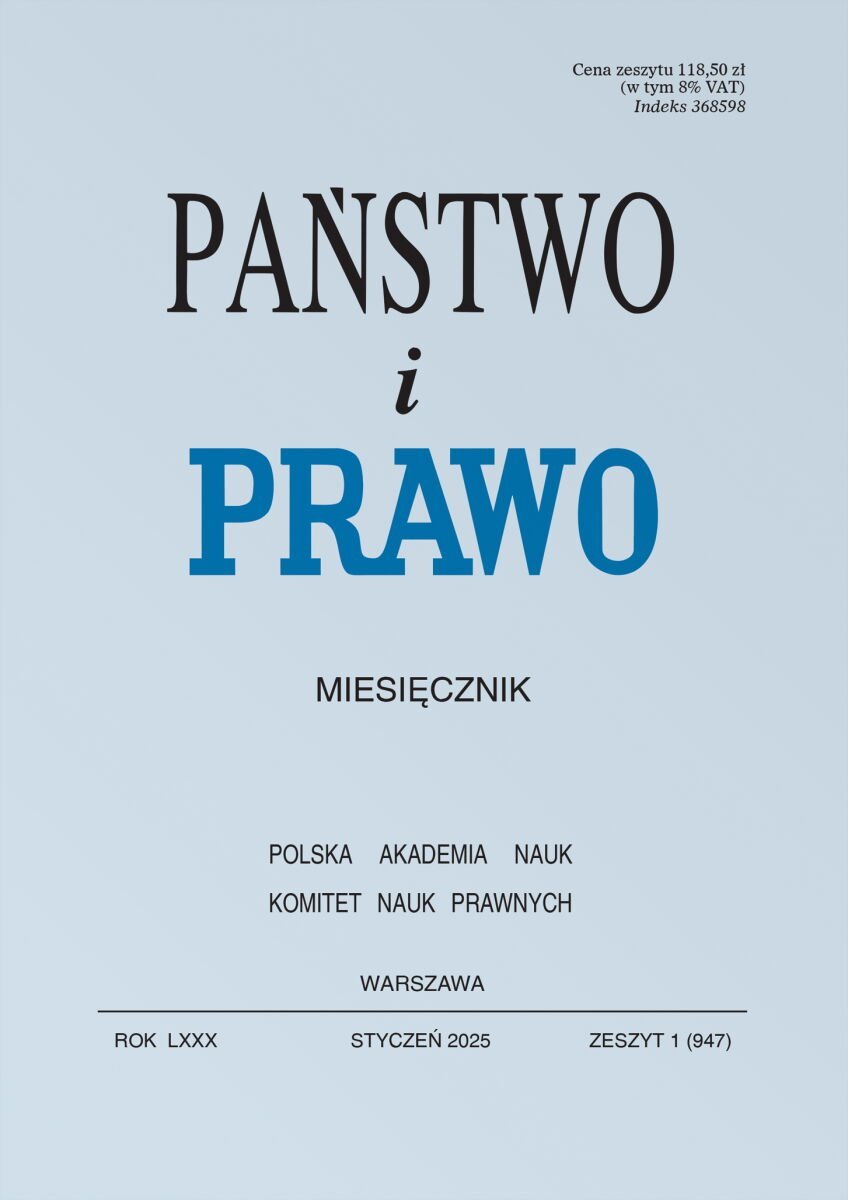 Cena zeszytu 118,50 zł
(w tym 8% VAT)
Indeks 368598

PAŃSTWO

i

PRAWO

MIESIĘCZNIK

POLSKA AKADEMIA NAUK
KOMITET NAUK PRAWNYCH

WARSZAWA

ROK LXXX STYCZEŃ 2025 ZESZYT 1 (947)